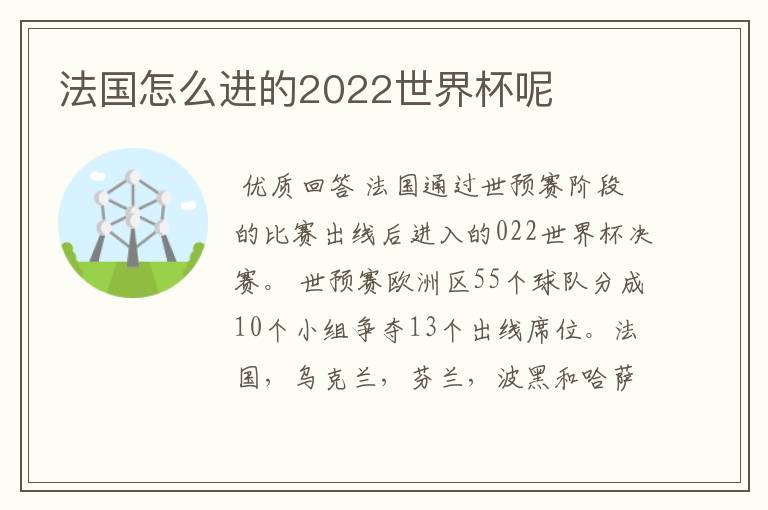 法国怎么进的2022世界杯呢

优质回答 法国通过世预赛阶段的比赛出线后进入的022世界杯决赛。 世预赛欧洲区55个球队分成10个小组争夺13个出线席位。法国，乌克兰，芬兰，波黑和哈萨